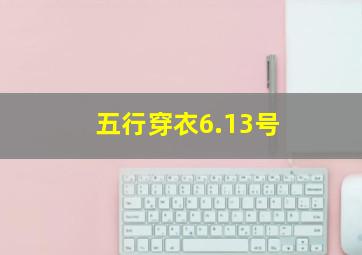 五行穿衣6.13号